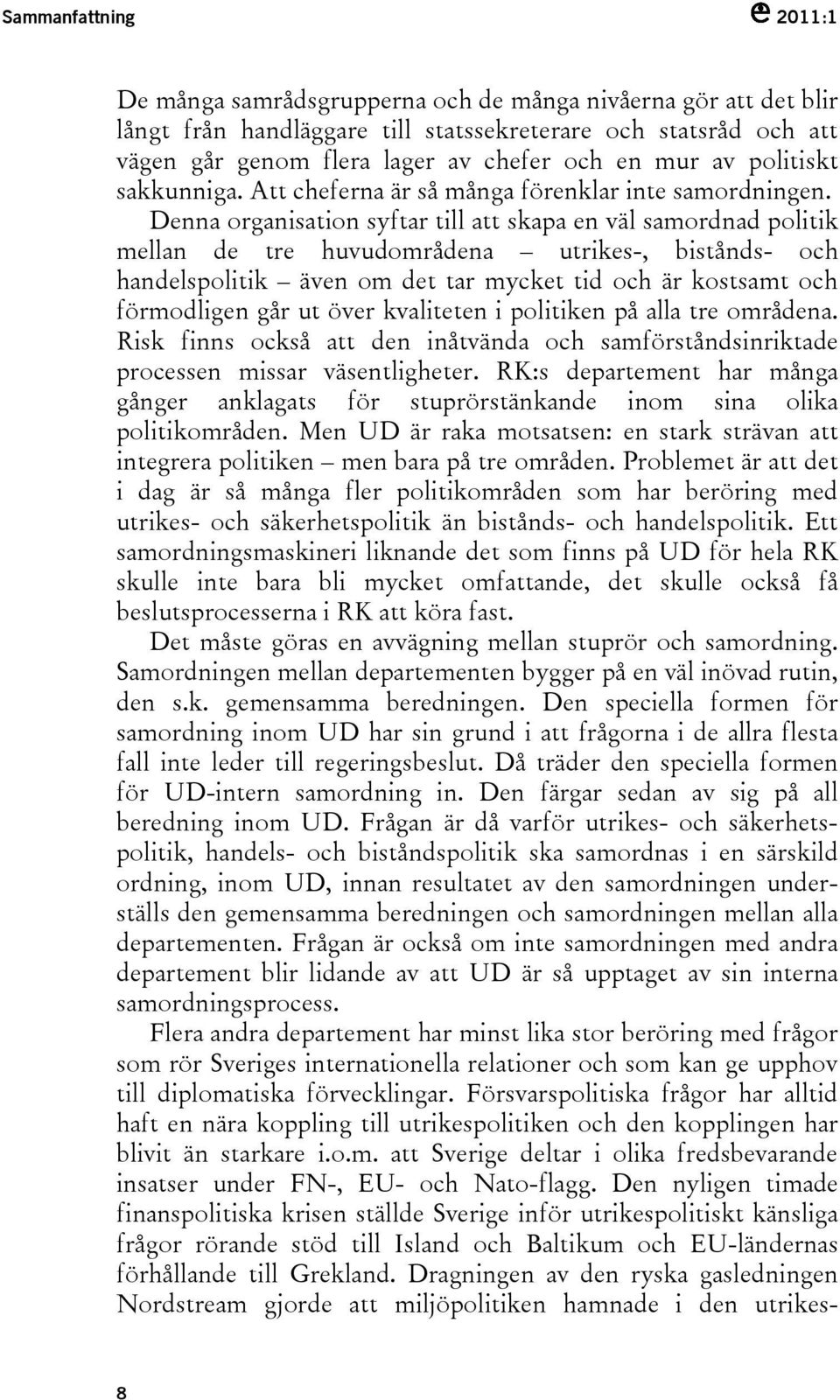 Sammanfattning 2011:1

De många samrådsgrupperna och de många nivåerna gör att det blir långt från handläggare till statssekreterare och statsråd och att vägen går genom flera lager av chefer och en mur av politiskt sakkunniga. Att cheferna är så många förenklar inte samordningen. Denna organisation syftar till att skapa en väl samordnad politik mellan de tre huvudområdena – utrikes-, bistånds- och handelspolitik – även om det tar mycket tid och är kostsamt och förmodligen går ut över kvaliteten i politiken på alla tre områdena. Risk finns också att den inåtvända och samförståndsinriktade processen missar väsentligheter. RK:s departement har många gånger anklagats för stuprörstänkande inom sina olika politikområden. Men UD är raka motsatsen: en stark strävan att integrera politiken – men bara på tre områden. Problemet är att det i dag är så många fler politikområden som har beröring med utrikes- och säkerhetspolitik än bistånds- och handelspolitik. Ett samordningsmaskineri liknande det som finns på UD för hela RK skulle inte bara bli mycket omfattande, det skulle också få beslutsprocesserna i RK att köra fast.

Det måste göras en avvägning mellan stuprör och samordning. Samordningen mellan departementen bygger på en väl inövad rutin, den s.k. gemensamma beredningen. Den speciella formen för samordning inom UD har sin grund i att frågorna i de allra flesta fall inte leder till regeringsbeslut. Då träder den speciella formen för UD-intern samordning in. Den färgar sedan av sig på all beredning inom UD. Frågan är då varför utrikes- och säkerhetspolitik, handels- och biståndspolitik ska samordnas i en särskild ordning, inom UD, innan resultatet av den samordningen underställs den gemensamma beredningen och samordningen mellan alla departementen. Frågan är också om inte samordningen med andra departement blir lidande av att UD är så upptaget av sin interna samordningsprocess.

Flera andra departement har minst lika stor beröring med frågor som rör Sveriges internationella relationer och som kan ge upphov till diplomatiska förvecklingar. Försvarspolitiska frågor har alltid haft en nära koppling till utrikespolitiken och den kopplingen har blivit än starkare i.o.m. att Sverige deltar i olika fredsbevarande insatser under FN-, EU- och Nato-flagg. Den nyligen timade finanspolitiska krisen ställde Sverige inför utrikespolitiskt känsliga frågor rörande stöd till Island och Baltikum och EU-ländernas förhållande till Grekland. Dragningen av den ryska gasledningen Nordstream gjorde att miljöpolitiken hamnade i den utrikes-

8